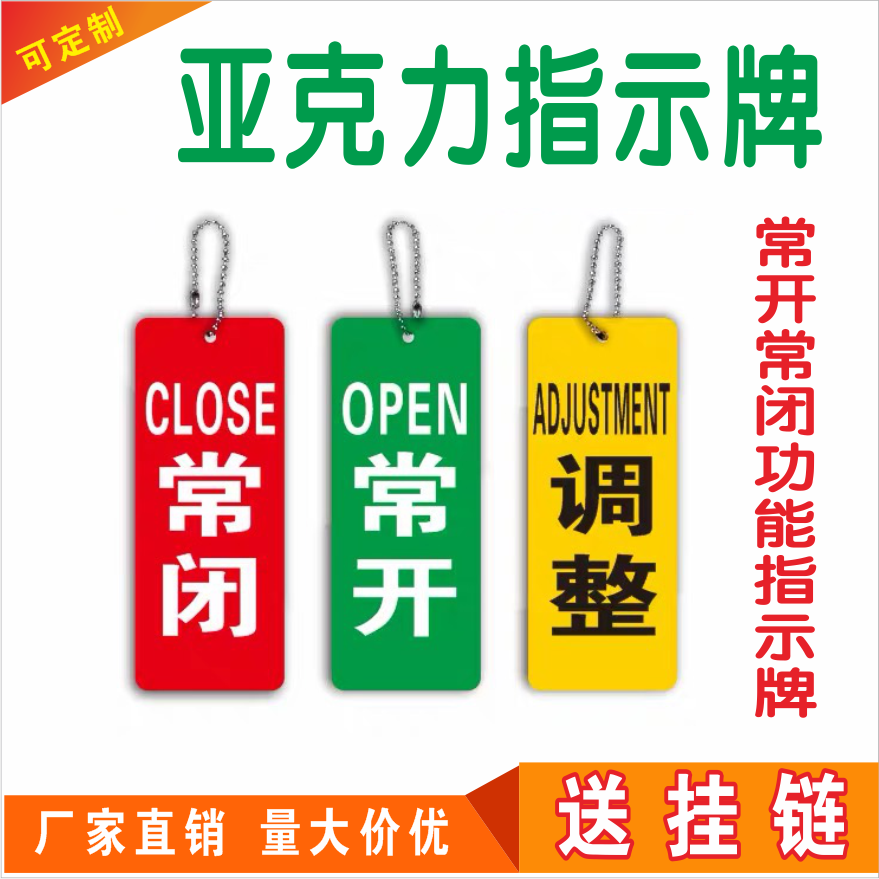 可定制

亚克力指示牌

CLOSE
常闭

OPEN
常开

ADJUSTMENT
调整

常开常闭功能指示牌

厂家直销 量大价优

送挂链